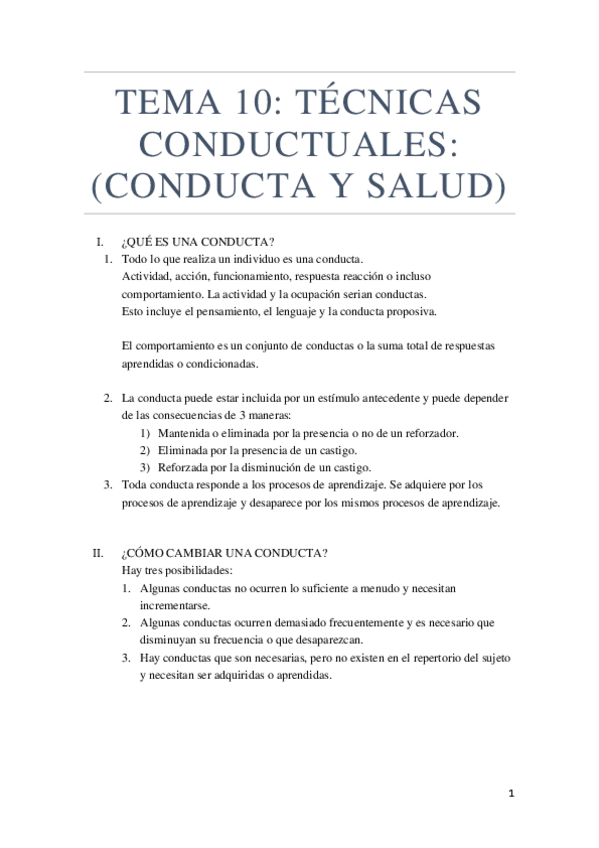 TEMA 10: TÉCNICAS CONDUCTUALES: (CONDUCTA Y SALUD)

I. ¿QUÉ ES UNA CONDUCTA?

1. Todo lo que realiza un individuo es una conducta.
Actividad, acción, funcionamiento, respuesta reacción o incluso comportamiento. La actividad y la ocupación serian conductas.
Esto incluye el pensamiento, el lenguaje y la conducta proposiva.

El comportamiento es un conjunto de conductas o la suma total de respuestas aprendidas o condicionadas.

2. La conducta puede estar incluida por un estímulo antecedente y puede depender de las consecuencias de 3 maneras:
1) Mantenida o eliminada por la presencia o no de un reforzador.
2) Eliminada por la presencia de un castigo.
3) Reforzada por la disminución de un castigo.
3. Toda conducta responde a los procesos de aprendizaje. Se adquiere por los procesos de aprendizaje y desaparece por los mismos procesos de aprendizaje.

II. ¿CÓMO CAMBIAR UNA CONDUCTA?
Hay tres posibilidades:
1. Algunas conductas no ocurren lo suficiente a menudo y necesitan incrementarse.
2. Algunas conductas ocurren demasiado frecuentemente y es necesario que disminuyan su frecuencia o que desaparezcan.
3. Hay conductas que son necesarias, pero no existen en el repertorio del sujeto y necesitan ser adquiridas o aprendidas.

1